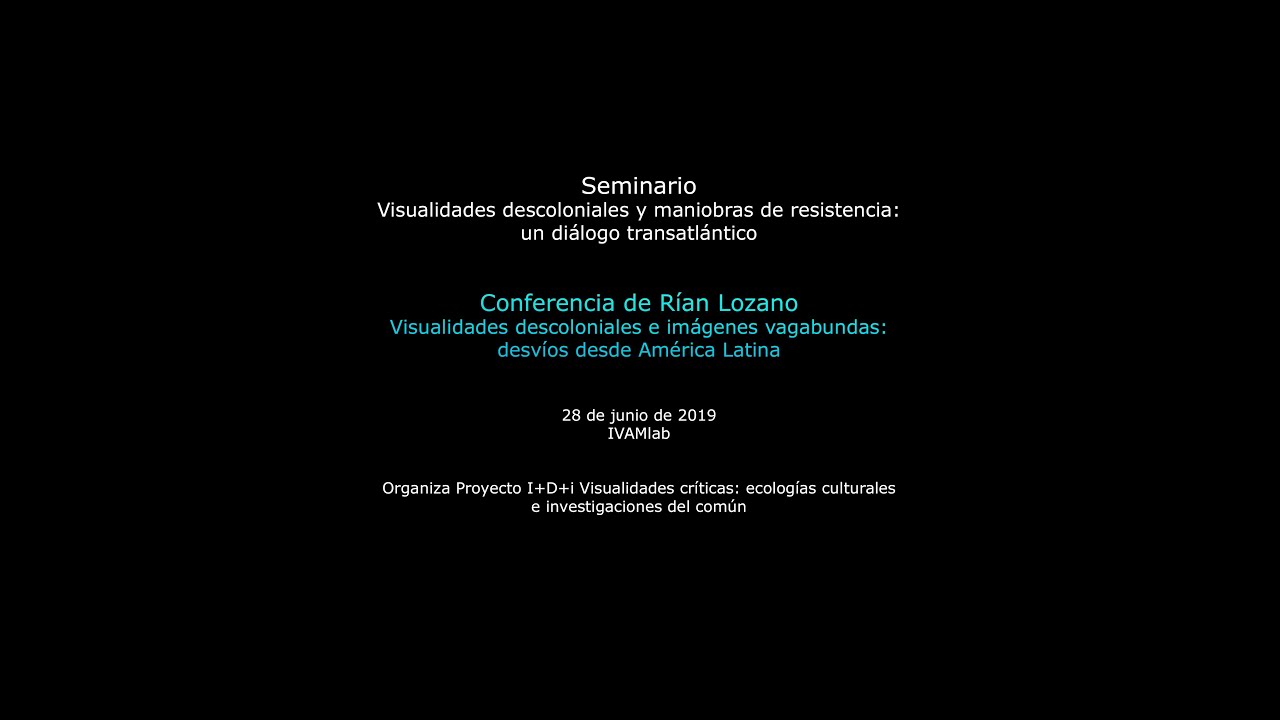 Seminario
Visualidades descoloniales y maniobras de resistencia: un diálogo transatlántico

Conferencia de Rían Lozano
Visualidades descoloniales e imágenes vagabundas: desvíos desde América Latina

28 de junio de 2019
IVAMlab

Organiza Proyecto I+D+i Visualidades críticas: ecologías culturales e investigaciones del común